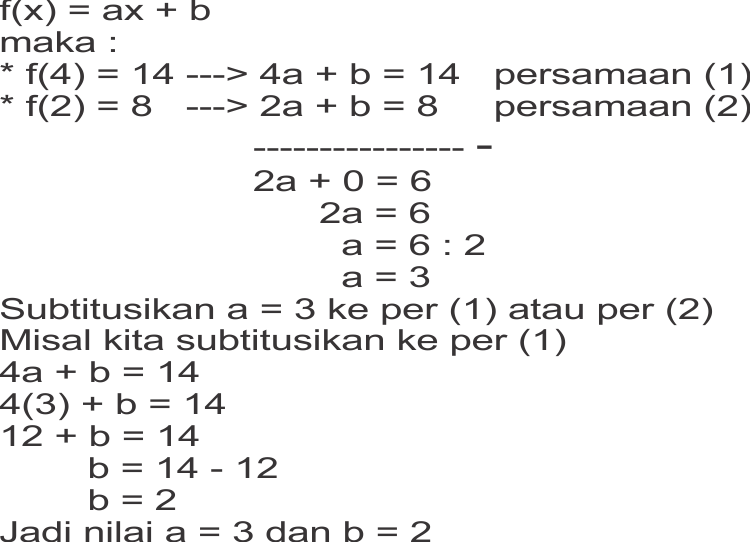 $f(x) = ax + b$
maka :
* $f(4) = 14$ ---> $4a + b = 14$ persamaan (1)
* $f(2) = 8$ ---> $2a + b = 8$ persamaan (2)
---------------- -
$2a + 0 = 6$
$2a = 6$
$a = 6 : 2$
$a = 3$
Subtitusikan $a = 3$ ke per (1) atau per (2)
Misal kita subtitusikan ke per (1)
$4a + b = 14$
$4(3) + b = 14$
$12 + b = 14$
$b = 14 - 12$
$b = 2$
Jadi nilai $a = 3$ dan $b = 2$